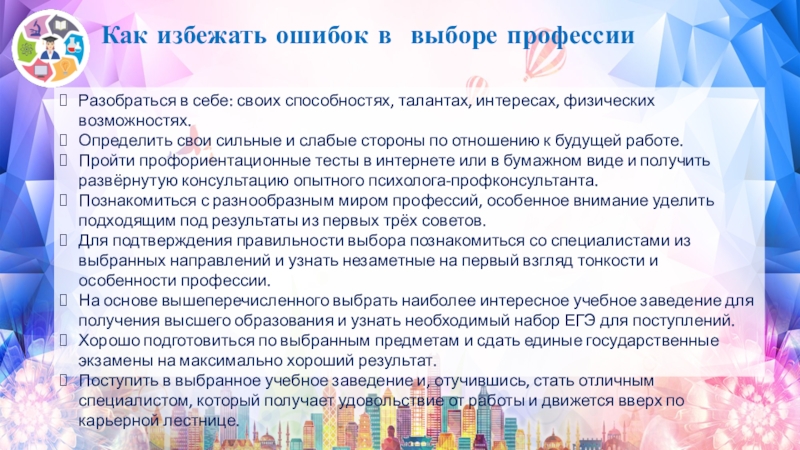 Как избежать ошибок в выборе профессии

☐ Разобраться в себе: своих способностях, талантах, интересах, физических возможностях.
☐ Определить свои сильные и слабые стороны по отношению к будущей работе.
☐ Пройти профориентационные тесты в интернете или в бумажном виде и получить развёрнутую консультацию опытного психолога-профконсультанта.
☐ Познакомиться с разнообразным миром профессий, особенное внимание уделить подходящим под результаты из первых трёх советов.
☐ Для подтверждения правильности выбора познакомиться со специалистами из выбранных направлений и узнать незаметные на первый взгляд тонкости и особенности профессии.
☐ На основе вышеперечисленного выбрать наиболее интересное учебное заведение для получения высшего образования и узнать необходимый набор ЕГЭ для поступлений.
☐ Хорошо подготовиться по выбранным предметам и сдать единые государственные экзамены на максимально хороший результат.
☐ Поступить в выбранное учебное заведение и, отучившись, стать отличным специалистом, который получает удовольствие от работы и движется вверх по карьерной лестнице.